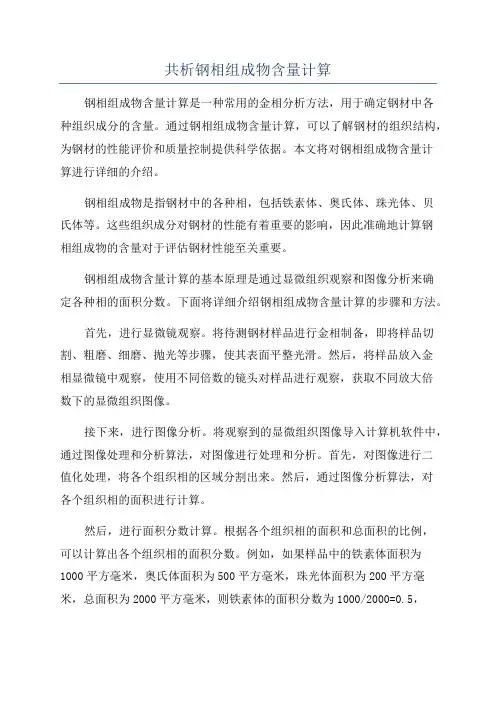 共析钢相组成物含量计算

钢相组成物含量计算是一种常用的金相分析方法，用于确定钢材中各种组织成分的含量。通过钢相组成物含量计算，可以了解钢材的组织结构，为钢材的性能评价和质量控制提供科学依据。本文将对钢相组成物含量计算进行详细的介绍。

钢相组成物是指钢材中的各种相，包括铁素体、奥氏体、珠光体、贝氏体等。这些组织成分对钢材的性能有着重要的影响，因此准确地计算钢相组成物的含量对于评估钢材性能至关重要。

钢相组成物含量计算的基本原理是通过显微组织观察和图像分析来确定各种相的面积分数。下面将详细介绍钢相组成物含量计算的步骤和方法。

首先，进行显微镜观察。将待测钢材样品进行金相制备，即将样品切割、粗磨、细磨、抛光等步骤，使其表面平整光滑。然后，将样品放入金相显微镜中观察，使用不同倍数的镜头对样品进行观察，获取不同放大倍数下的显微组织图像。

接下来，进行图像分析。将观察到的显微组织图像导入计算机软件中，通过图像处理和分析算法，对图像进行处理和分析。首先，对图像进行二值化处理，将各个组织相的区域分割出来。然后，通过图像分析算法，对各个组织相的面积进行计算。

然后，进行面积分数计算。根据各个组织相的面积和总面积的比例，可以计算出各个组织相的面积分数。例如，如果样品中的铁素体面积为1000平方毫米，奥氏体面积为500平方毫米，珠光体面积为200平方毫米，总面积为2000平方毫米，则铁素体的面积分数为1000/2000=0.5，